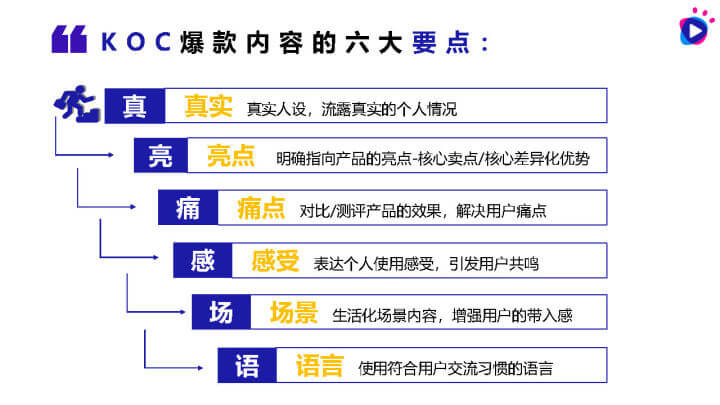 KOC爆款内容的六大要点：

真 真实 真实人设，流露真实的个人情况

亮 亮点 明确指向产品的亮点-核心卖点/核心差异化优势

痛 痛点 对比/测评产品的效果，解决用户痛点

感 感受 表达个人使用感受，引发用户共鸣

场 场景 生活化场景内容，增强用户的带入感

语 语言 使用符合用户交流习惯的语言